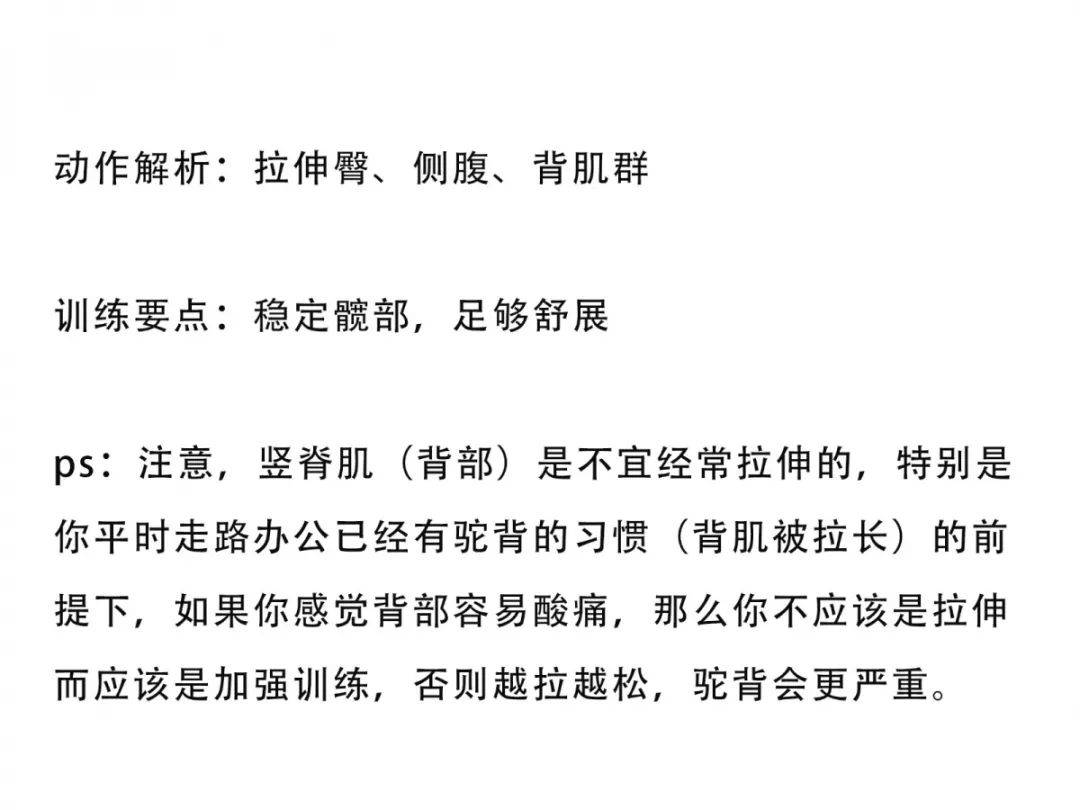 动作解析：拉伸臀、侧腹、背肌群

训练要点：稳定髋部，足够舒展

ps：注意，竖脊肌（背部）是不宜经常拉伸的，特别是你平时走路办公已经有驼背的习惯（背肌被拉长）的前提下，如果你感觉背部容易酸痛，那么你不应该是拉伸而应该是加强训练，否则越拉越松，驼背会更严重。